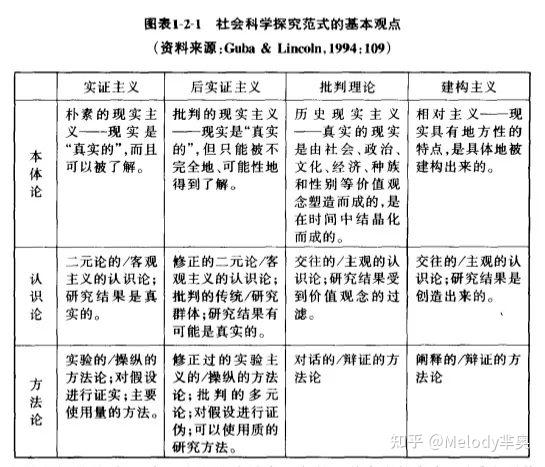 图表1-2-1　社会科学探究范式的基本观点

（资料来源：Guba & Lincoln，1994：109）

|  | 实证主义 | 后实证主义 | 批判理论 | 建构主义 |
|---|---|---|---|---|
| 本体论 | 朴素的现实主义——现实是"真实的"，而且可以被了解。 | 批判的现实主义——现实是"真实的"，但只能被不完全地、可能性地得到了解。 | 历史现实主义——真实的现实是由社会、政治、文化、经济、种族和性别等价值观念塑造而成的，是在时间中结晶化而成的。 | 相对主义——现实具有地方性的特点，是具体地被建构出来的。 |
| 认识论 | 二元论的/客观主义的认识论；研究结果是真实的。 | 修正的二元论/客观主义的认识论；批判的传统/研究群体；研究结果有可能是真实的。 | 交往的/主观的认识论；研究结果受到价值观念的过滤。 | 交往的/主观的认识论；研究结果是创造出来的。 |
| 方法论 | 实验的/操纵的方法论；对假设进行证实；主要使用量的方法。 | 修正过的实验主义的/操纵的方法论；批判的多元论；对假设进行证伪；可以使用质的研究方法。 | 对话的/辩证的方法论 | 阐释的/辩证的方法论 |

知乎 @Melody芈奥